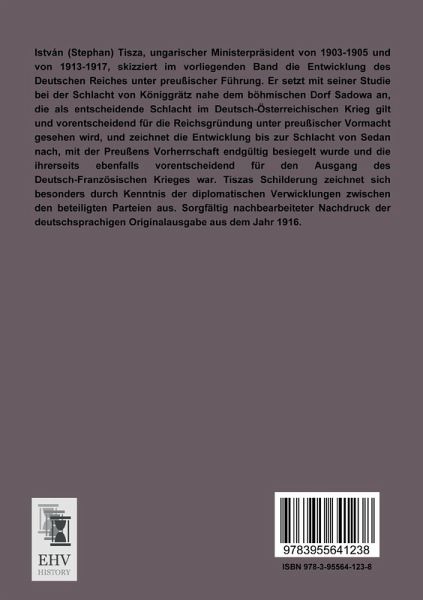 István (Stephan) Tisza, ungarischer Ministerpräsident von 1903-1905 und von 1913-1917, skizziert im vorliegenden Band die Entwicklung des Deutschen Reiches unter preußischer Führung. Er setzt mit seiner Studie bei der Schlacht von Königgrätz nahe dem böhmischen Dorf Sadowa an, die als entscheidende Schlacht im Deutsch-Österreichischen Krieg gilt und vorentscheidend für die Reichsgründung unter preußischer Vormacht gesehen wird, und zeichnet die Entwicklung bis zur Schlacht von Sedan nach, mit der Preußens Vorherrschaft endgültig besiegelt wurde und die ihrerseits ebenfalls vorentscheidend für den Ausgang des Deutsch-Französischen Krieges war. Tiszas Schilderung zeichnet sich besonders durch Kenntnis der diplomatischen Verwicklungen zwischen den beteiligten Parteien aus. Sorgfältig nachbearbeiteter Nachdruck der deutschsprachigen Originalausgabe aus dem Jahr 1916.

EHV
HISTORY

9783955641238

ISBN 978-3-95564-123-8